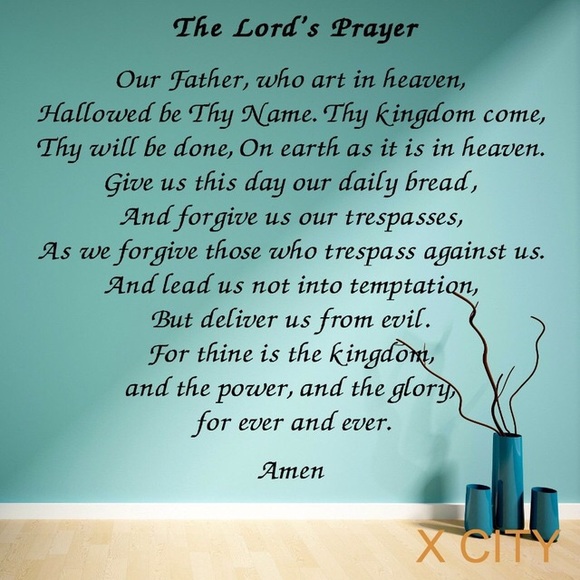 The Lord's Prayer

Our Father, who art in heaven,
Hallowed be Thy Name. Thy kingdom come,
Thy will be done, On earth as it is in heaven.
Give us this day our daily bread,
And forgive us our trespasses,
As we forgive those who trespass against us.
And lead us not into temptation,
But deliver us from evil.
For thine is the kingdom,
and the power, and the glory,
for ever and ever.

Amen

X CITY